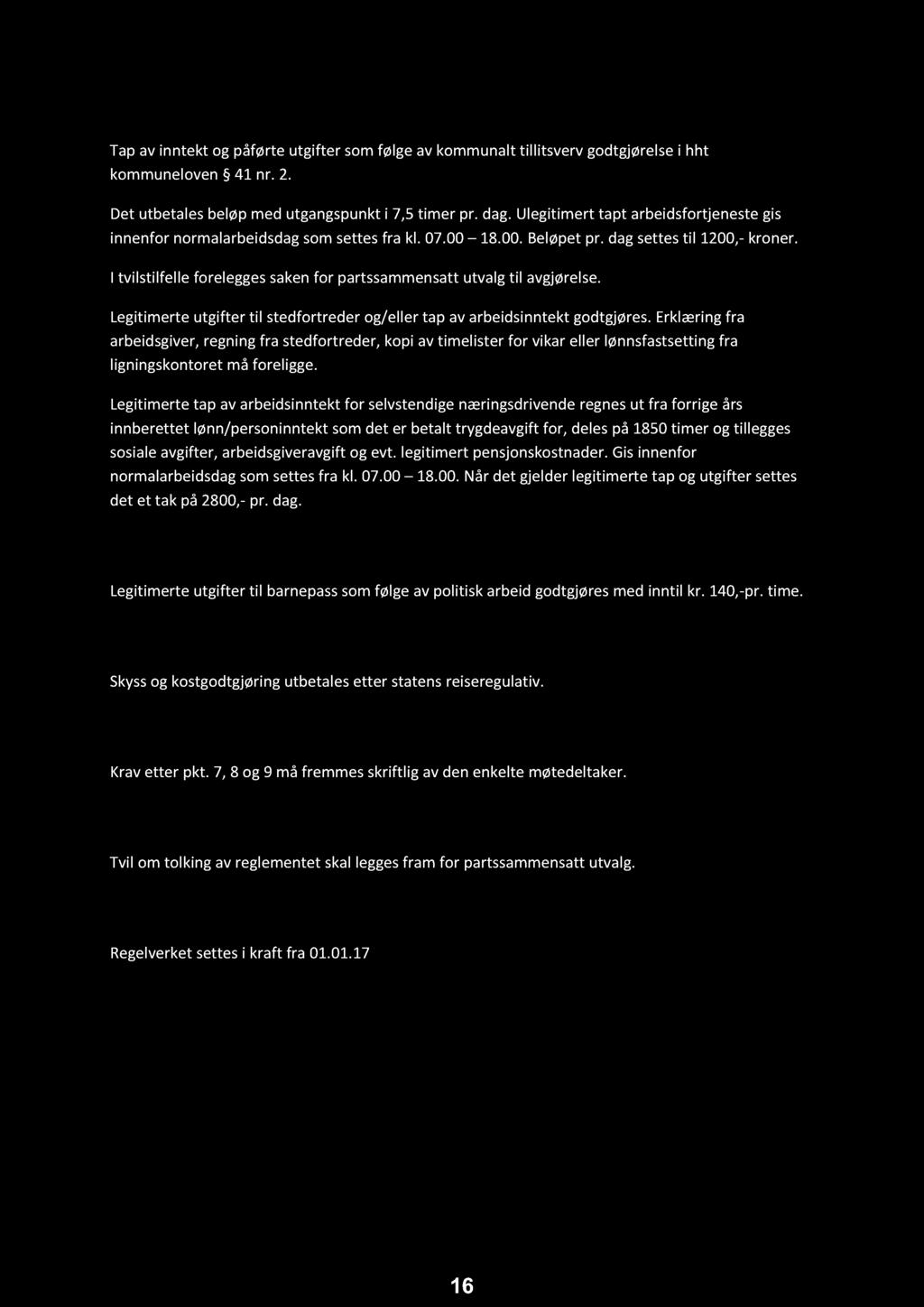 Tap av inntekt og påførte utgifter som følge av kommunalt tillitsverv godtgjørelse i hht kommuneloven § 41 nr. 2.

Det utbetales beløp med utgangspunkt i 7,5 timer pr. dag. Ulegitimert tapt arbeidsfortjeneste gis innenfor normalarbeidsdag som settes fra kl. 07.00 – 18.00. Beløpet pr. dag settes til 1200,- kroner.

I tvilstilfelle forelegges saken for partssammensatt utvalg til avgjørelse.

Legitimerte utgifter til stedfortreder og/eller tap av arbeidsinntekt godtgjøres. Erklæring fra arbeidsgiver, regning fra stedfortreder, kopi av timelister for vikar eller lønnsfastsetting fra ligningskontoret må foreligge.

Legitimerte tap av arbeidsinntekt for selvstendige næringsdrivende regnes ut fra forrige års innberettet lønn/personinntekt som det er betalt trygdeavgift for, deles på 1850 timer og tillegges sosiale avgifter, arbeidsgiveravgift og evt. legitimert pensjonskostnader. Gis innenfor normalarbeidsdag som settes fra kl. 07.00 – 18.00. Når det gjelder legitimerte tap og utgifter settes det et tak på 2800,- pr. dag.

Legitimerte utgifter til barnepass som følge av politisk arbeid godtgjøres med inntil kr. 140,-pr. time.

Skyss og kostgodtgjøring utbetales etter statens reiseregulativ.

Krav etter pkt. 7, 8 og 9 må fremmes skriftlig av den enkelte møtedeltaker.

Tvil om tolking av reglementet skal legges fram for partssammensatt utvalg.

Regelverket settes i kraft fra 01.01.17

16